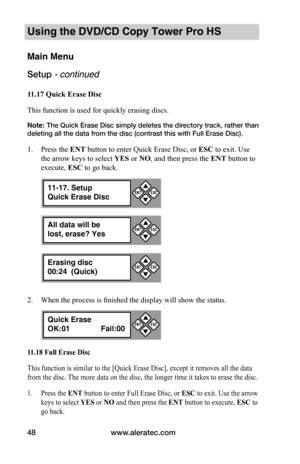 Using the DVD/CD Copy Tower Pro HS

Main Menu

Setup - continued

11.17 Quick Erase Disc

This function is used for quickly erasing discs.

Note: The Quick Erase Disc simply deletes the directory track, rather than deleting all the data from the disc (contrast this with Full Erase Disc).

1. Press the ENT button to enter Quick Erase Disc, or ESC to exit. Use the arrow keys to select YES or NO, and then press the ENT button to execute, ESC to go back.

11-17. Setup
Quick Erase Disc
ENT ESC

All data will be
lost, erase? Yes
ENT ESC

Erasing disc
00:24 (Quick)
ENT ESC

2. When the process is finished the display will show the status.

Quick Erase
OK:01 Fail:00
ENT ESC

11.18 Full Erase Disc

This function is similar to the [Quick Erase Disc], except it removes all the data from the disc. The more data on the disc, the longer time it takes to erase the disc.

1. Press the ENT button to enter Full Erase Disc, or ESC to exit. Use the arrow keys to select YES or NO and then press the ENT button to execute, ESC to go back.

48 www.aleratec.com